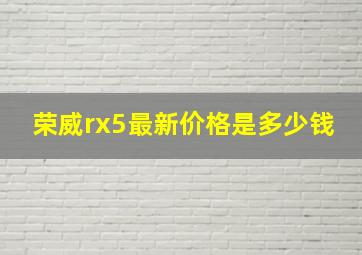 荣威rx5最新价格是多少钱